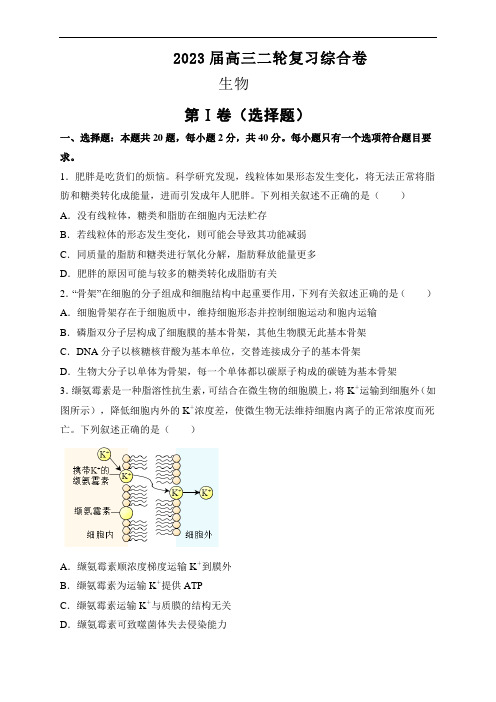 2023 届高三二轮复习综合卷

生物

第 I 卷（选择题）

一、选择题：本题共 20 题，每小题 2 分，共 40 分。每小题只有一个选项符合题目要求。

1. 肥胖是吃货们的烦恼。科学研究发现，线粒体如果形态发生变化，将无法正常将脂肪和糖类转化成能量，进而引发成年人肥胖。下列相关叙述不正确的是（　　）

A. 没有线粒体，糖类和脂肪在细胞内无法贮存

B. 若线粒体的形态发生变化，则可能会导致其功能减弱

C. 同质量的脂肪和糖类进行氧化分解，脂肪释放能量更多

D. 肥胖的原因可能与较多的糖类转化成脂肪有关

2. “骨架”在细胞的分子组成和细胞结构中起重要作用，下列有关叙述正确的是（　　）

A. 细胞骨架存在于细胞质中，维持细胞形态并控制细胞运动和胞内运输

B. 磷脂双分子层构成了细胞膜的基本骨架，其他生物膜无此基本骨架

C. DNA 分子以核糖核苷酸为基本单位，交替连接成分子的基本骨架

D. 生物大分子以单体为骨架，每一个单体都以碳原子构成的碳链为基本骨架

3. 缬氨霉素是一种脂溶性抗生素，可结合在微生物的细胞膜上，将 $K^+$运输到细胞外（如图所示），降低细胞内外的 $K^+$浓度差，使微生物无法维持细胞内离子的正常浓度而死亡。下列叙述正确的是（　　）

$K^+$
携带$K^+$的缬氨霉素
$K^+$
$K^+$
$K^+$
缬氨霉素
细胞内
细胞外

A. 缬氨霉素顺浓度梯度运输 $K^+$到膜外

B. 缬氨霉素为运输 $K^+$提供 ATP

C. 缬氨霉素运输 $K^+$与质膜的结构无关

D. 缬氨霉素可致噬菌体失去侵染能力